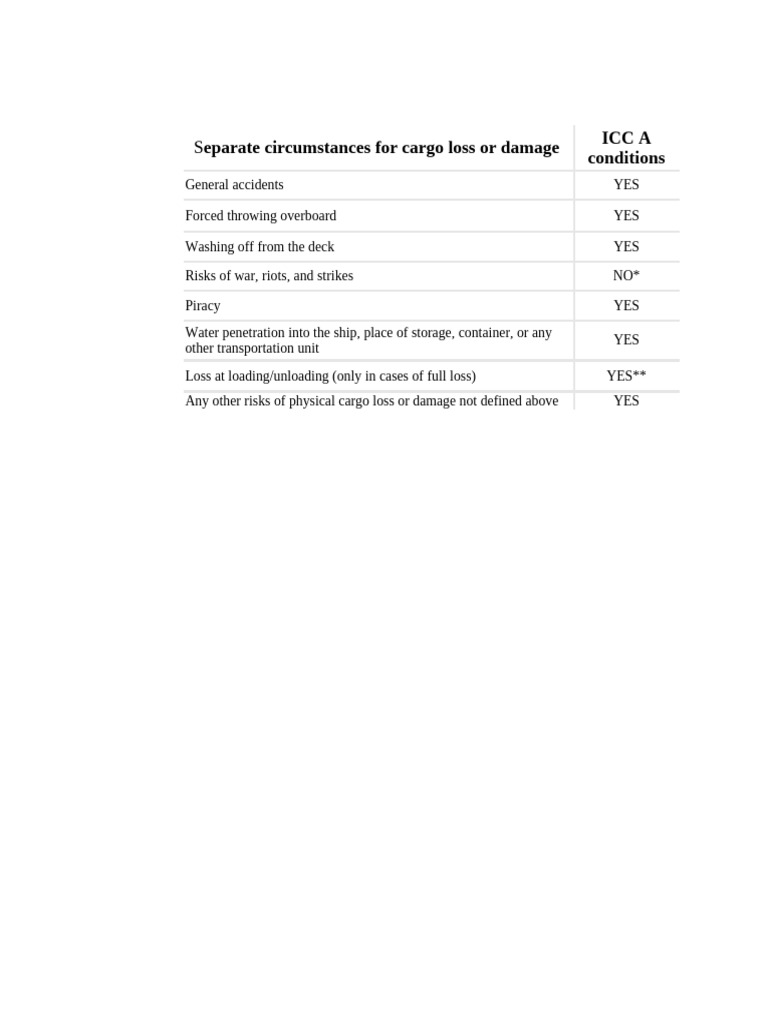 | Separate circumstances for cargo loss or damage | ICC A conditions |
|---|---|
| General accidents | YES |
| Forced throwing overboard | YES |
| Washing off from the deck | YES |
| Risks of war, riots, and strikes | NO* |
| Piracy | YES |
| Water penetration into the ship, place of storage, container, or any other transportation unit | YES |
| Loss at loading/unloading (only in cases of full loss) | YES** |
| Any other risks of physical cargo loss or damage not defined above | YES |